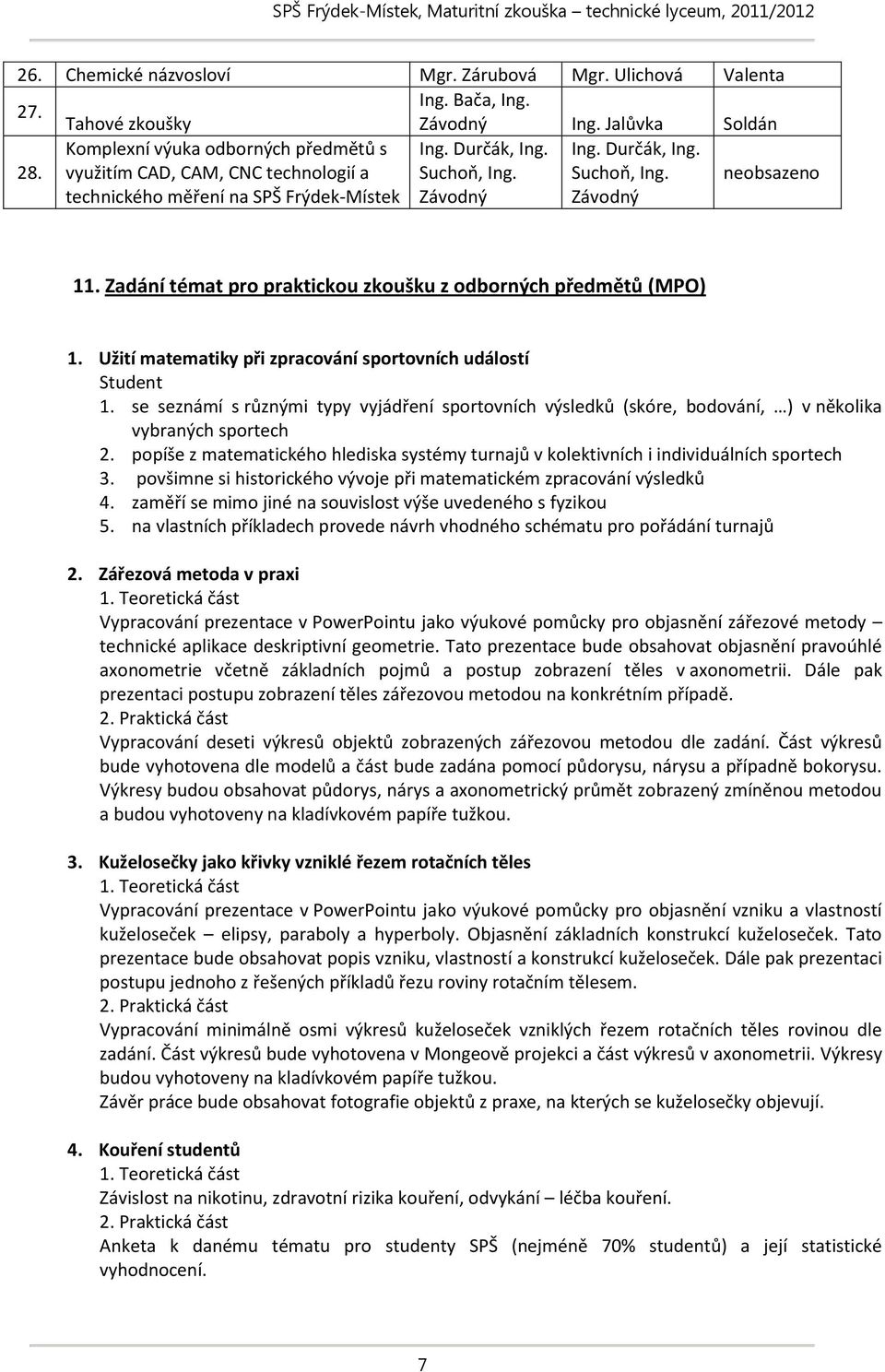 SPŠ Frýdek-Místek, Maturitní zkouška – technické lyceum, 2011/2012

| 26. | Chemické názvosloví | Mgr. Zárubová | Mgr. Ulichová | Valenta |
|---|---|---|---|---|
| 27. | Tahové zkoušky | Ing. Bača, Ing. Závodný | Ing. Jalůvka | Soldán |
| 28. | Komplexní výuka odborných předmětů s využitím CAD, CAM, CNC technologií a technického měření na SPŠ Frýdek-Místek | Ing. Durčák, Ing. Suchoň, Ing. Závodný | Ing. Durčák, Ing. Suchoň, Ing. Závodný | neobsazeno |

11. Zadání témat pro praktickou zkoušku z odborných předmětů (MPO)

1. Užití matematiky při zpracování sportovních událostí
Student
1. se seznámí s různými typy vyjádření sportovních výsledků (skóre, bodování, …) v několika vybraných sportech
2. popíše z matematického hlediska systémy turnajů v kolektivních i individuálních sportech
3. povšimne si historického vývoje při matematickém zpracování výsledků
4. zaměří se mimo jiné na souvislost výše uvedeného s fyzikou
5. na vlastních příkladech provede návrh vhodného schématu pro pořádání turnajů

2. Zářezová metoda v praxi
1. Teoretická část
Vypracování prezentace v PowerPointu jako výukové pomůcky pro objasnění zářezové metody – technické aplikace deskriptivní geometrie. Tato prezentace bude obsahovat objasnění pravoúhlé axonometrie včetně základních pojmů a postup zobrazení těles v axonometrii. Dále pak prezentaci postupu zobrazení těles zářezovou metodou na konkrétním případě.
2. Praktická část
Vypracování deseti výkresů objektů zobrazených zářezovou metodou dle zadání. Část výkresů bude vyhotovena dle modelů a část bude zadána pomocí půdorysu, nárysu a případně bokorysu. Výkresy budou obsahovat půdorys, nárys a axonometrický průmět zobrazený zmíněnou metodou a budou vyhotoveny na kladívkovém papíře tužkou.

3. Kuželosečky jako křivky vzniklé řezem rotačních těles
1. Teoretická část
Vypracování prezentace v PowerPointu jako výukové pomůcky pro objasnění vzniku a vlastností kuželoseček – elipsy, paraboly a hyperboly. Objasnění základních konstrukcí kuželoseček. Tato prezentace bude obsahovat popis vzniku, vlastností a konstrukcí kuželoseček. Dále pak prezentaci postupu jednoho z řešených příkladů řezu roviny rotačním tělesem.
2. Praktická část
Vypracování minimálně osmi výkresů kuželoseček vzniklých řezem rotačních těles rovinou dle zadání. Část výkresů bude vyhotovena v Mongeově projekci a část výkresů v axonometrii. Výkresy budou vyhotoveny na kladívkovém papíře tužkou.
Závěr práce bude obsahovat fotografie objektů z praxe, na kterých se kuželosečky objevují.

4. Kouření studentů
1. Teoretická část
Závislost na nikotinu, zdravotní rizika kouření, odvykání – léčba kouření.
2. Praktická část
Anketa k danému tématu pro studenty SPŠ (nejméně 70% studentů) a její statistické vyhodnocení.

7